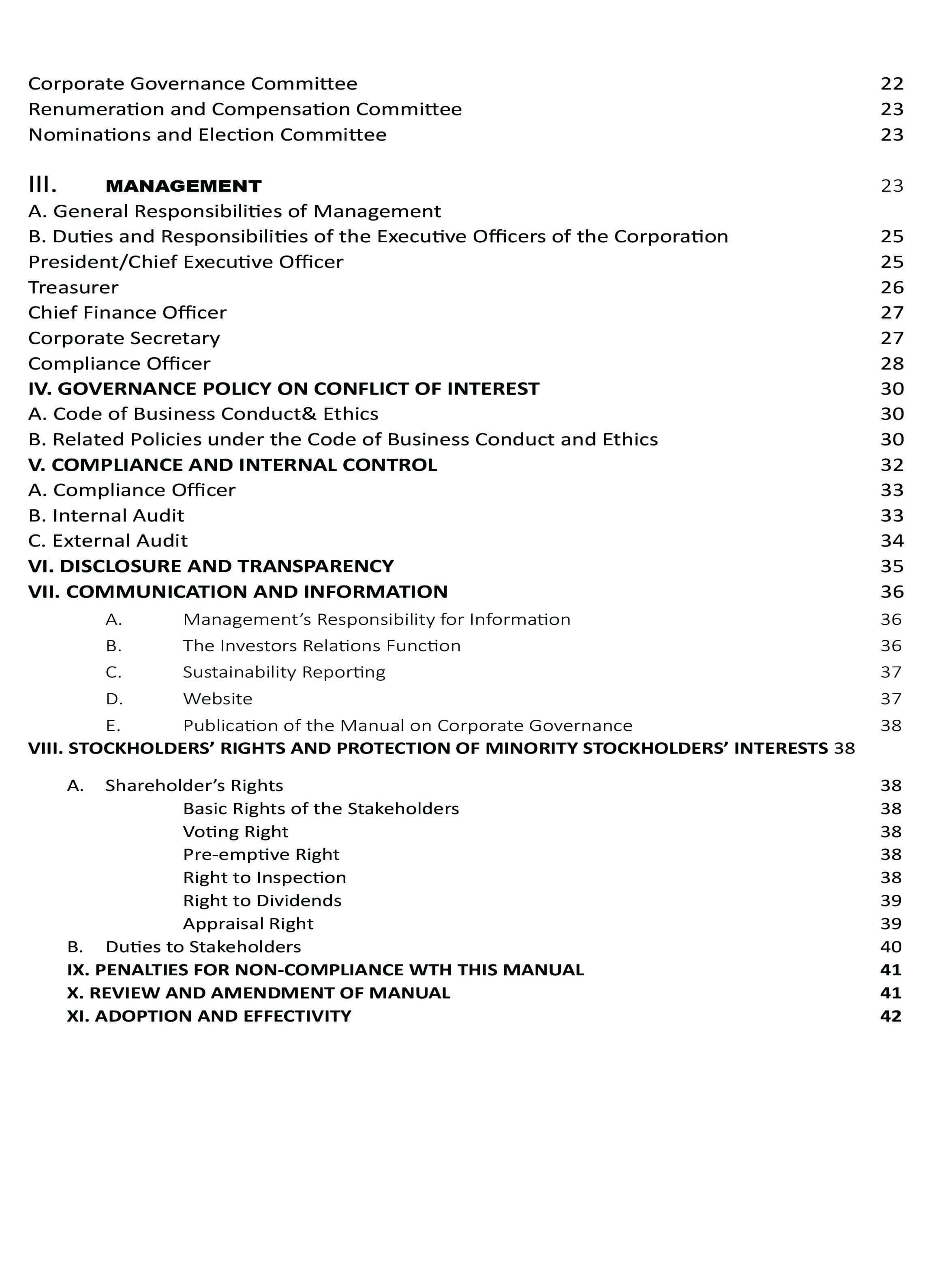 Corporate Governance Committee 22
Renumeration and Compensation Committee 23
Nominations and Election Committee 23

III. MANAGEMENT 23
A. General Responsibilities of Management
B. Duties and Responsibilities of the Executive Officers of the Corporation 25
President/Chief Executive Officer 25
Treasurer 26
Chief Finance Officer 27
Corporate Secretary 27
Compliance Officer 28
IV. GOVERNANCE POLICY ON CONFLICT OF INTEREST 30
A. Code of Business Conduct& Ethics 30
B. Related Policies under the Code of Business Conduct and Ethics 30
V. COMPLIANCE AND INTERNAL CONTROL 32
A. Compliance Officer 33
B. Internal Audit 33
C. External Audit 34
VI. DISCLOSURE AND TRANSPARENCY 35
VII. COMMUNICATION AND INFORMATION 36
A. Management's Responsibility for Information 36
B. The Investors Relations Function 36
C. Sustainability Reporting 37
D. Website 37
E. Publication of the Manual on Corporate Governance 38
VIII. STOCKHOLDERS' RIGHTS AND PROTECTION OF MINORITY STOCKHOLDERS' INTERESTS 38

A. Shareholder's Rights 38
Basic Rights of the Stakeholders 38
Voting Right 38
Pre-emptive Right 38
Right to Inspection 38
Right to Dividends 39
Appraisal Right 39
B. Duties to Stakeholders 40
IX. PENALTIES FOR NON-COMPLIANCE WTH THIS MANUAL 41
X. REVIEW AND AMENDMENT OF MANUAL 41
XI. ADOPTION AND EFFECTIVITY 42